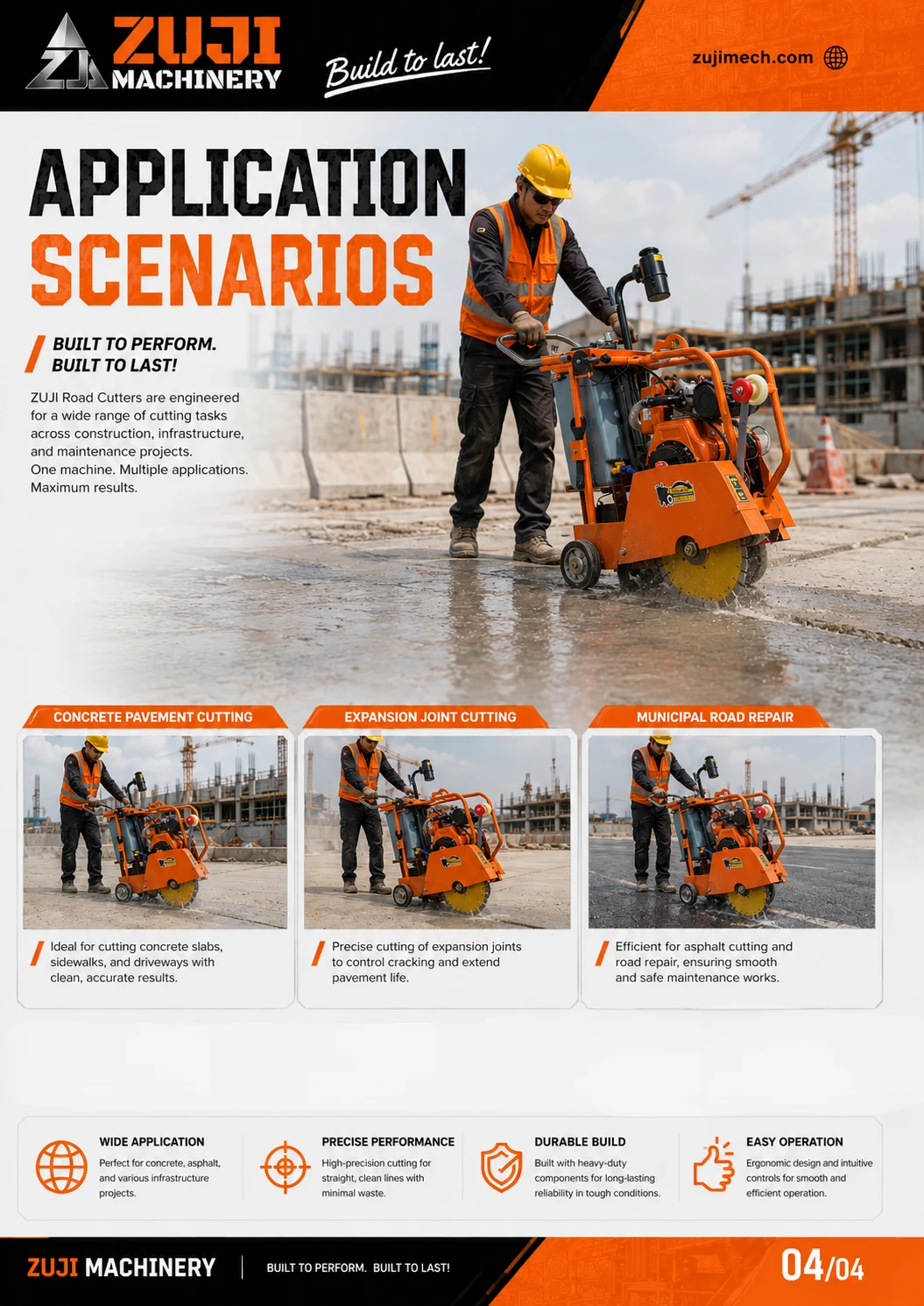 ZUJI MACHINERY

Build to last!

zujimech.com

APPLICATION SCENARIOS

BUILT TO PERFORM. BUILT TO LAST!

ZUJI Road Cutters are engineered for a wide range of cutting tasks across construction, infrastructure, and maintenance projects.
One machine. Multiple applications. Maximum results.

CONCRETE PAVEMENT CUTTING

Ideal for cutting concrete slabs, sidewalks, and driveways with clean, accurate results.

EXPANSION JOINT CUTTING

Precise cutting of expansion joints to control cracking and extend pavement life.

MUNICIPAL ROAD REPAIR

Efficient for asphalt cutting and road repair, ensuring smooth and safe maintenance works.

WIDE APPLICATION

Perfect for concrete, asphalt, and various infrastructure projects.

PRECISE PERFORMANCE

High-precision cutting for straight, clean lines with minimal waste.

DURABLE BUILD

Built with heavy-duty components for long-lasting reliability in tough conditions.

EASY OPERATION

Ergonomic design and intuitive controls for smooth and efficient operation.

ZUJI MACHINERY

BUILT TO PERFORM. BUILT TO LAST!

04/04